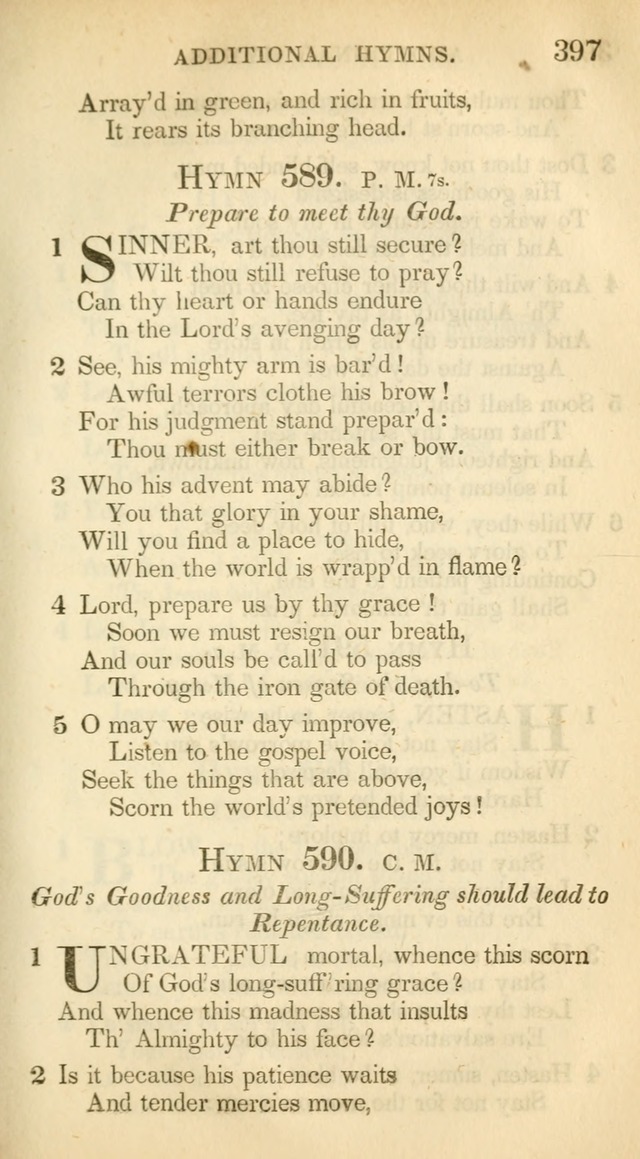 ADDITIONAL HYMNS. 397

Array'd in green, and rich in fruits,
It rears its branching head.

HYMN 589. P. M. 7s.

Prepare to meet thy God.

1 SINNER, art thou still secure?
Wilt thou still refuse to pray?
Can thy heart or hands endure
In the Lord's avenging day?

2 See, his mighty arm is bar'd!
Awful terrors clothe his brow!
For his judgment stand prepar'd:
Thou must either break or bow.

3 Who his advent may abide?
You that glory in your shame,
Will you find a place to hide,
When the world is wrapp'd in flame?

4 Lord, prepare us by thy grace!
Soon we must resign our breath,
And our souls be call'd to pass
Through the iron gate of death.

5 O may we our day improve,
Listen to the gospel voice,
Seek the things that are above,
Scorn the world's pretended joys!

HYMN 590. C. M.

God's Goodness and Long-Suffering should lead to Repentance.

1 UNGRATEFUL mortal, whence this scorn
Of God's long-suff'ring grace?
And whence this madness that insults
Th' Almighty to his face?

2 Is it because his patience waits
And tender mercies move,